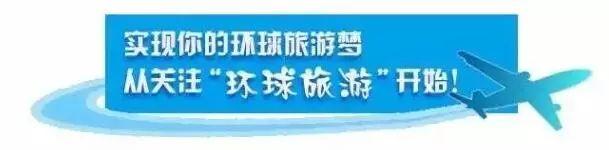 实现你的环球旅游梦
从关注“环球旅游”开始!